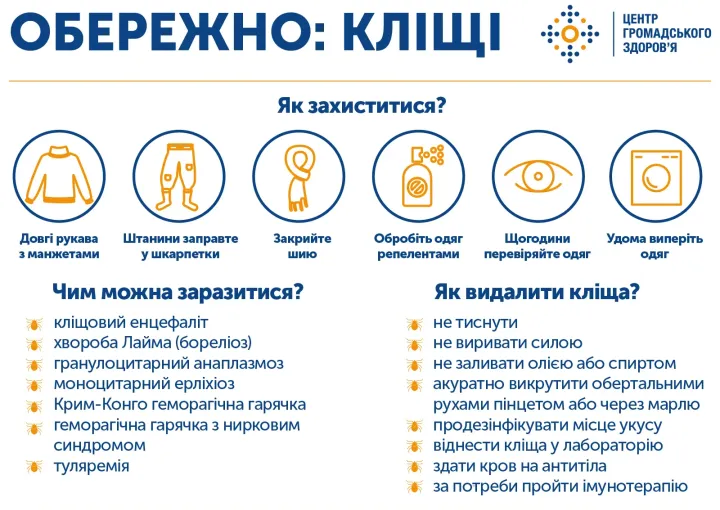 ОБЕРЕЖНО: КЛІЩІ

ЦЕНТР ГРОМАДСЬКОГО ЗДОРОВ'Я

Як захиститися?

Довгі рукава з манжетами

Штанини заправте у шкарпетки

Закрийте шию

Обробіть одяг репелентами

Щогодини перевіряйте одяг

Удома виперіть одяг

Чим можна заразитися?

кліщовий енцефаліт
хвороба Лайма (бореліоз)
гранулоцитарний анаплазмоз
моноцитарний ерліхіоз
Крим-Конго геморагічна гарячка
геморагічна гарячка з нирковим синдромом
туляремія

Як видалити кліща?

не тиснути
не виривати силою
не заливати олією або спиртом
акуратно викрутити обертальними рухами пінцетом або через марлю
продезінфікувати місце укусу
віднести кліща у лабораторію
здати кров на антитіла
за потреби пройти імунотерапію